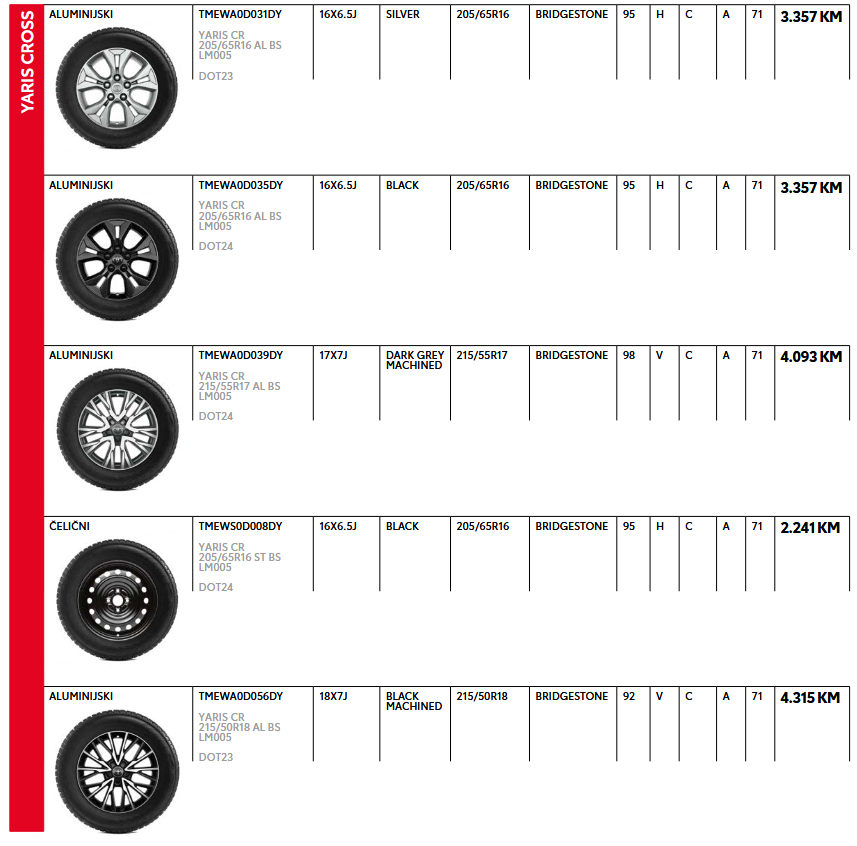 YARIS CROSS

| | | | | | | | | | | | |
|---|---|---|---|---|---|---|---|---|---|---|---|
| ALUMINIJSKI | TMEWA0D031DY YARIS CR 205/65R16 AL BS LM005 DOT23 | 16X6.5J | SILVER | 205/65R16 | BRIDGESTONE | 95 | H | C | A | 71 | 3.357 KM |
| ALUMINIJSKI | TMEWA0D035DY YARIS CR 205/65R16 AL BS LM005 DOT24 | 16X6.5J | BLACK | 205/65R16 | BRIDGESTONE | 95 | H | C | A | 71 | 3.357 KM |
| ALUMINIJSKI | TMEWA0D039DY YARIS CR 215/55R17 AL BS LM005 DOT24 | 17X7J | DARK GREY MACHINED | 215/55R17 | BRIDGESTONE | 98 | V | C | A | 71 | 4.093 KM |
| ČELIČNI | TMEWS0D008DY YARIS CR 205/65R16 ST BS LM005 DOT24 | 16X6.5J | BLACK | 205/65R16 | BRIDGESTONE | 95 | H | C | A | 71 | 2.241 KM |
| ALUMINIJSKI | TMEWA0D056DY YARIS CR 215/50R18 AL BS LM005 DOT23 | 18X7J | BLACK MACHINED | 215/50R18 | BRIDGESTONE | 92 | V | C | A | 71 | 4.315 KM |